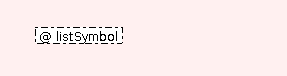 @ listSymbol